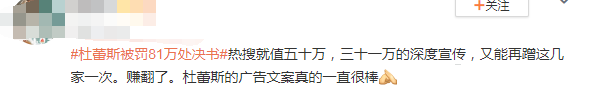 +关注

#杜蕾斯被罚81万处决书#热搜就值五十万，三十一万的深度宣传，又能再蹭这几家一次。赚翻了。杜蕾斯的广告文案真的一直很棒